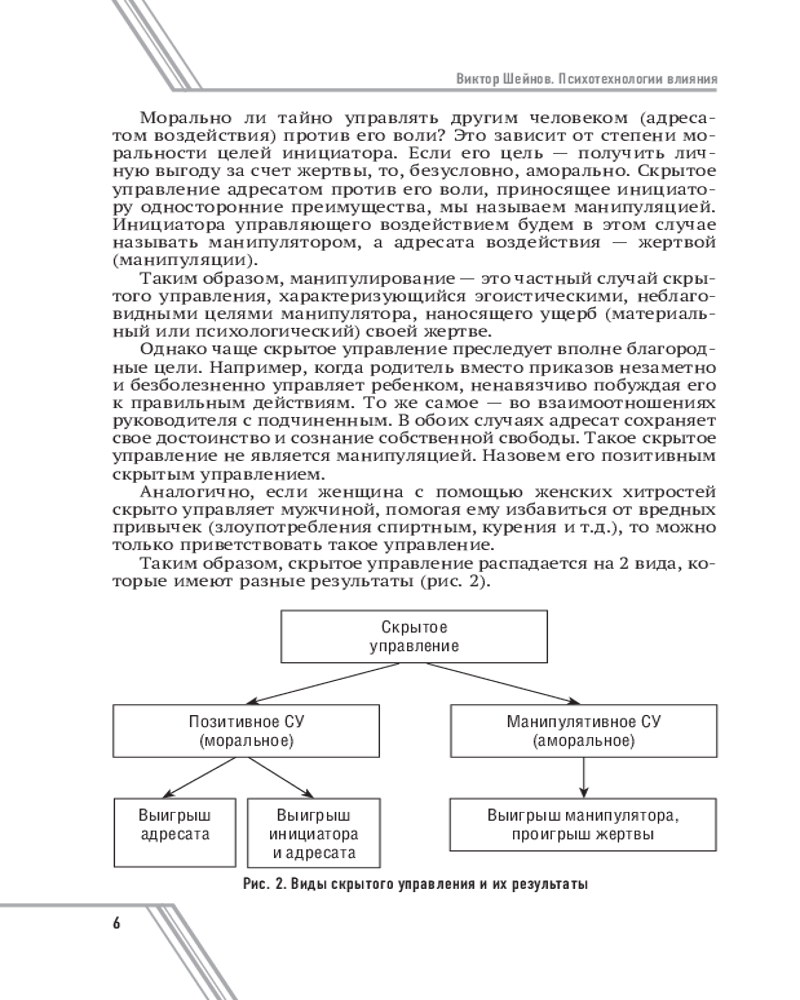 Виктор Шейнов. Психотехнологии влияния

Морально ли тайно управлять другим человеком (адресатом воздействия) против его воли? Это зависит от степени моральности целей инициатора. Если его цель — получить личную выгоду за счет жертвы, то, безусловно, аморально. Скрытое управление адресатом против его воли, приносящее инициатору односторонние преимущества, мы называем манипуляцией. Инициатора управляющего воздействием будем в этом случае называть манипулятором, а адресата воздействия — жертвой (манипуляции).

Таким образом, манипулирование — это частный случай скрытого управления, характеризующийся эгоистическими, неблаговидными целями манипулятора, наносящего ущерб (материальный или психологический) своей жертве.

Однако чаще скрытое управление преследует вполне благородные цели. Например, когда родитель вместо приказов незаметно и безболезненно управляет ребенком, ненавязчиво побуждая его к правильным действиям. То же самое — во взаимоотношениях руководителя с подчиненным. В обоих случаях адресат сохраняет свое достоинство и сознание собственной свободы. Такое скрытое управление не является манипуляцией. Назовем его позитивным скрытым управлением.

Аналогично, если женщина с помощью женских хитростей скрыто управляет мужчиной, помогая ему избавиться от вредных привычек (злоупотребления спиртным, курения и т.д.), то можно только приветствовать такое управление.

Таким образом, скрытое управление распадается на 2 вида, которые имеют разные результаты (рис. 2).

Скрытое управление

Позитивное СУ (моральное)

Манипулятивное СУ (аморальное)

Выигрыш адресата

Выигрыш инициатора и адресата

Выигрыш манипулятора, проигрыш жертвы

Рис. 2. Виды скрытого управления и их результаты

6